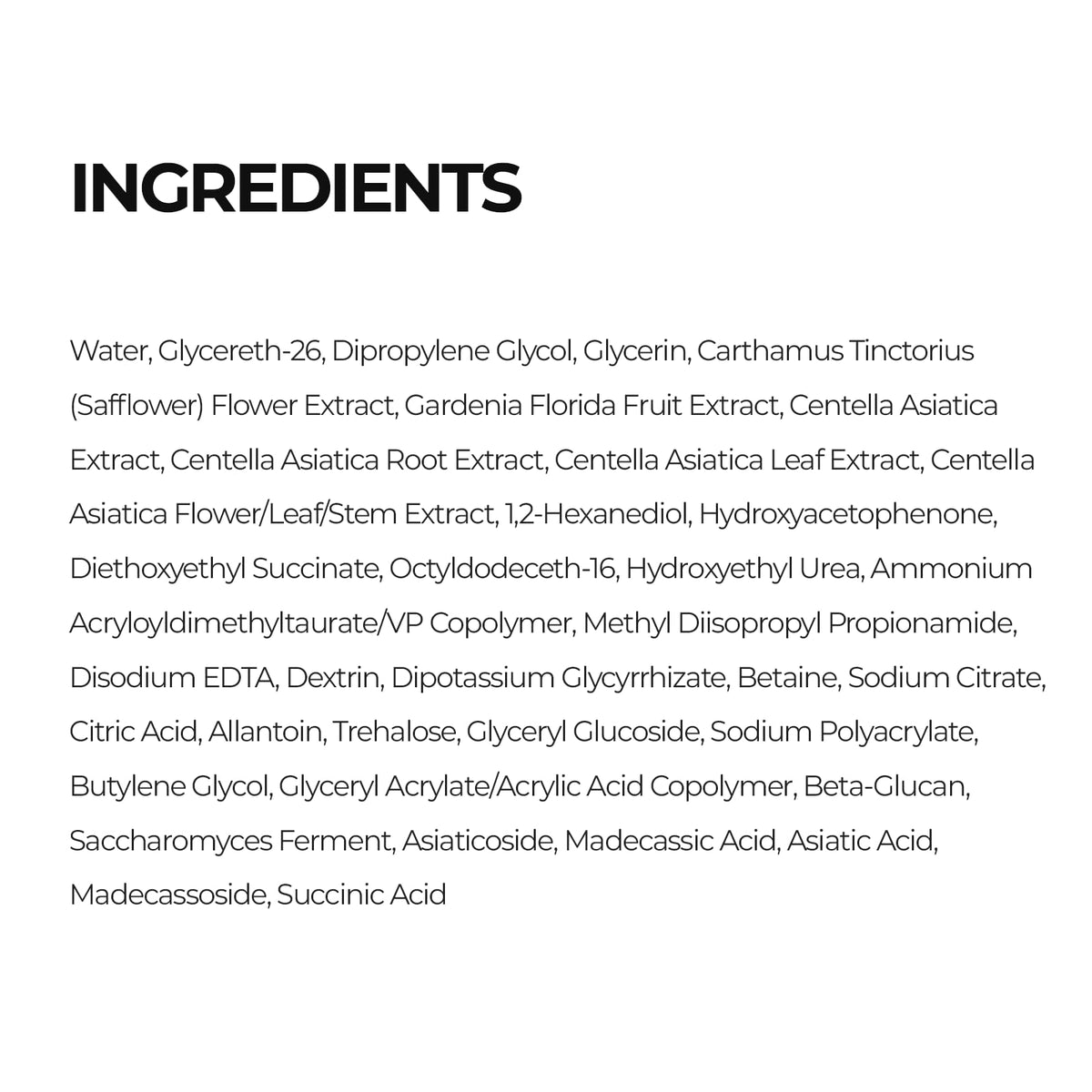 INGREDIENTS

Water, Glycereth-26, Dipropylene Glycol, Glycerin, Carthamus Tinctorius (Safflower) Flower Extract, Gardenia Florida Fruit Extract, Centella Asiatica Extract, Centella Asiatica Root Extract, Centella Asiatica Leaf Extract, Centella Asiatica Flower/Leaf/Stem Extract, 1,2-Hexanediol, Hydroxyacetophenone, Diethoxyethyl Succinate, Octyldodeceth-16, Hydroxyethyl Urea, Ammonium Acryloyldimethyltaurate/VP Copolymer, Methyl Diisopropyl Propionamide, Disodium EDTA, Dextrin, Dipotassium Glycyrrhizate, Betaine, Sodium Citrate, Citric Acid, Allantoin, Trehalose, Glyceryl Glucoside, Sodium Polyacrylate, Butylene Glycol, Glyceryl Acrylate/Acrylic Acid Copolymer, Beta-Glucan, Saccharomyces Ferment, Asiaticoside, Madecassic Acid, Asiatic Acid, Madecassoside, Succinic Acid